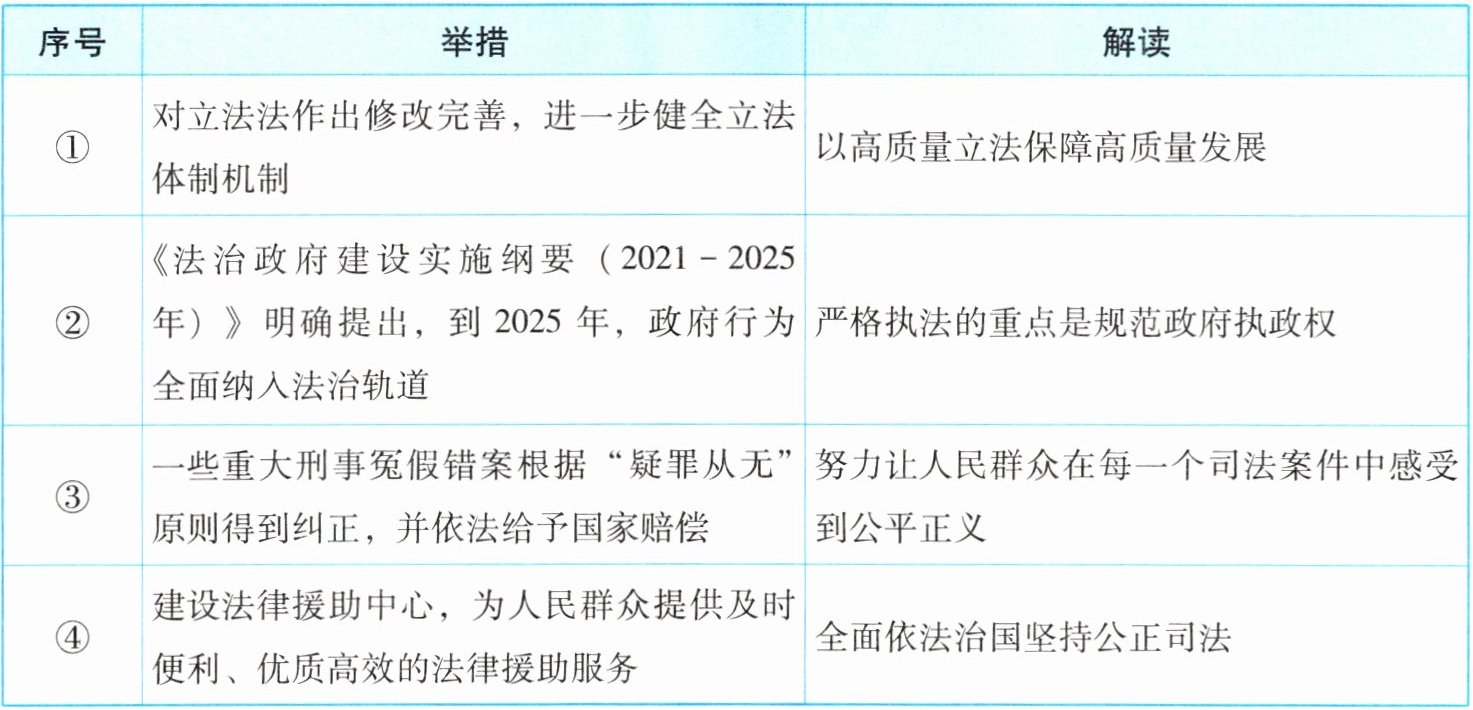 | 序号 | 举措 | 解读 |
|---|---|---|
| ① | 对立法法作出修改完善，进一步健全立法体制机制 | 以高质量立法保障高质量发展 |
| ② | 《法治政府建设实施纲要（2021－2025年）》明确提出，到2025年，政府行为全面纳入法治轨道 | 严格执法的重点是规范政府执政权 |
| ③ | 一些重大刑事冤假错案根据“疑罪从无”原则得到纠正，并依法给予国家赔偿 | 努力让人民群众在每一个司法案件中感受到公平正义 |
| ④ | 建设法律援助中心，为人民群众提供及时便利、优质高效的法律援助服务 | 全面依法治国坚持公正司法 |